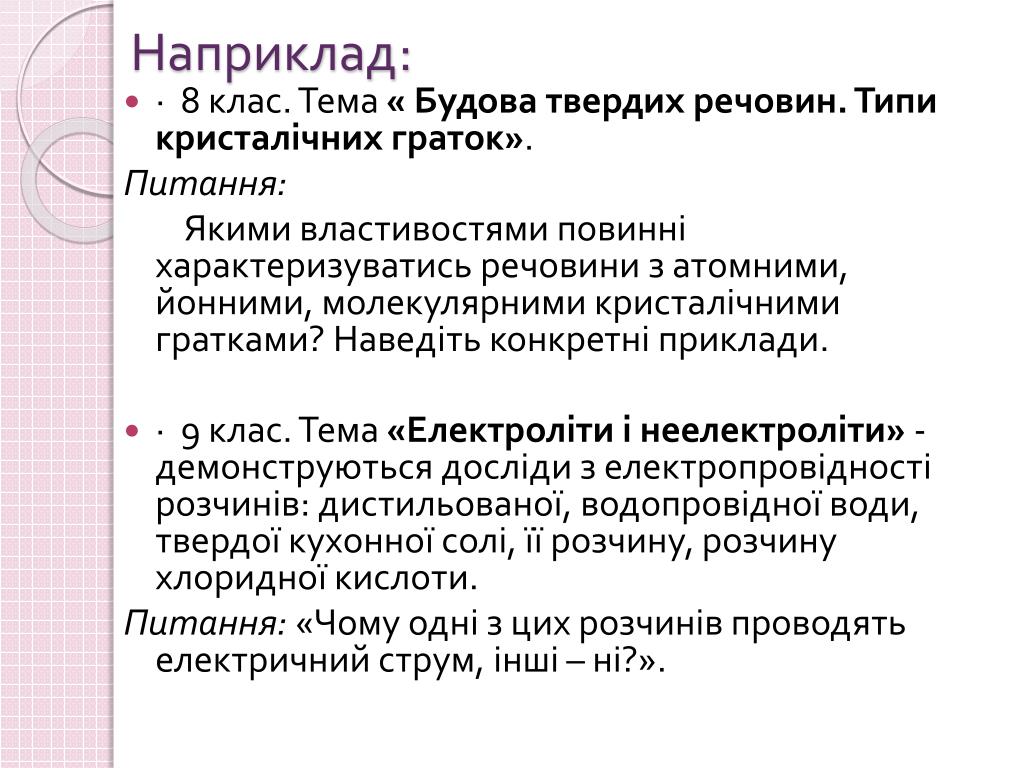 Наприклад:

· 8 клас. Тема « Будова твердих речовин. Типи кристалічних граток».

Питання:

Якими властивостями повинні характеризуватись речовини з атомними, йонними, молекулярними кристалічними гратками? Наведіть конкретні приклади.

· 9 клас. Тема «Електроліти і неелектроліти» - демонструються досліди з електропровідності розчинів: дистильованої, водопровідної води, твердої кухонної солі, її розчину, розчину хлоридної кислоти.

Питання: «Чому одні з цих розчинів проводять електричний струм, інші – ні?».